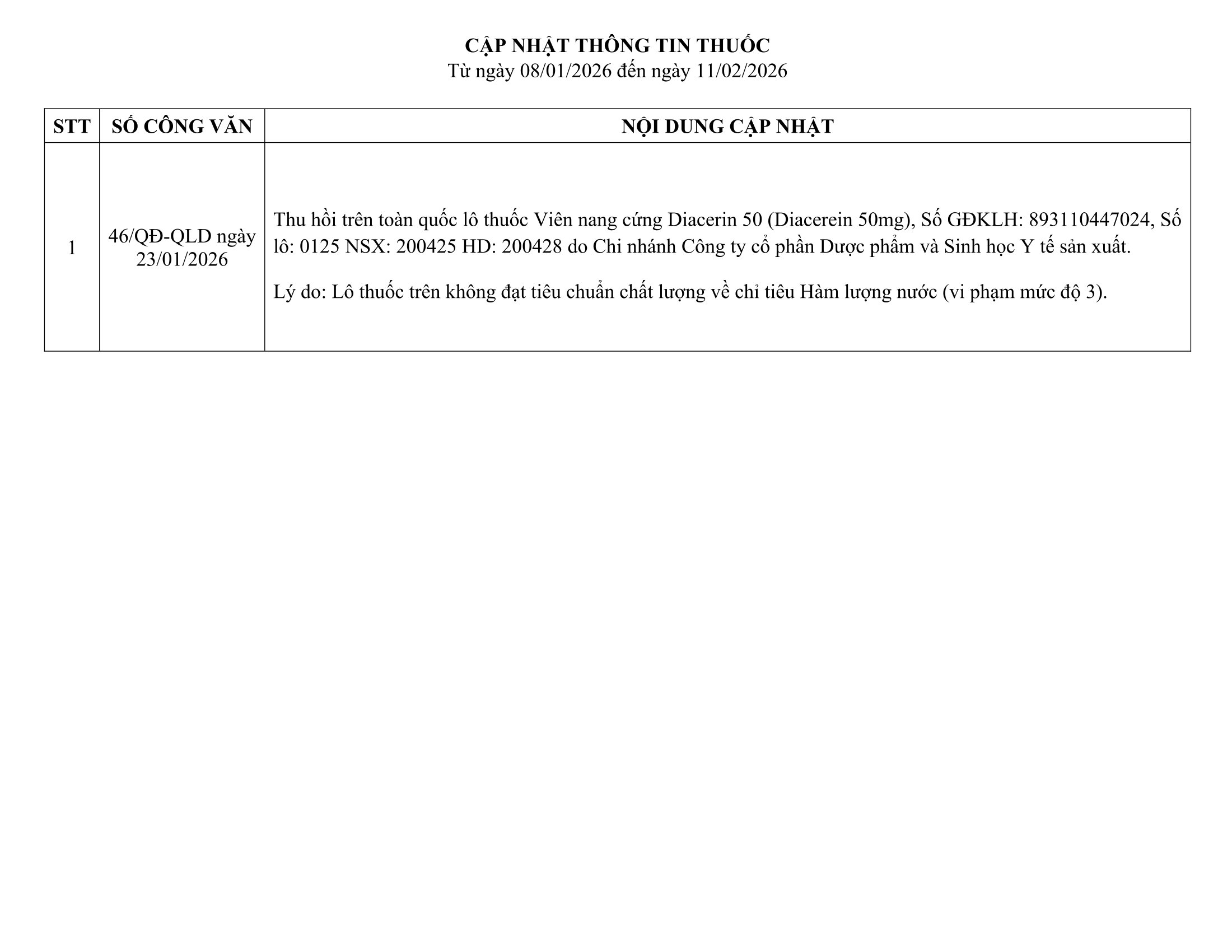 CẬP NHẬT THÔNG TIN THUỐC
Từ ngày 08/01/2026 đến ngày 11/02/2026

| STT | SỐ CÔNG VĂN | NỘI DUNG CẬP NHẬT |
|---|---|---|
| 1 | 46/QĐ-QLD ngày 23/01/2026 | Thu hồi trên toàn quốc lô thuốc Viên nang cứng Diacerin 50 (Diacerein 50mg), Số GĐKLH: 893110447024, Số lô: 0125 NSX: 200425 HD: 200428 do Chi nhánh Công ty cổ phần Dược phẩm và Sinh học Y tế sản xuất. Lý do: Lô thuốc trên không đạt tiêu chuẩn chất lượng về chỉ tiêu Hàm lượng nước (vi phạm mức độ 3). |